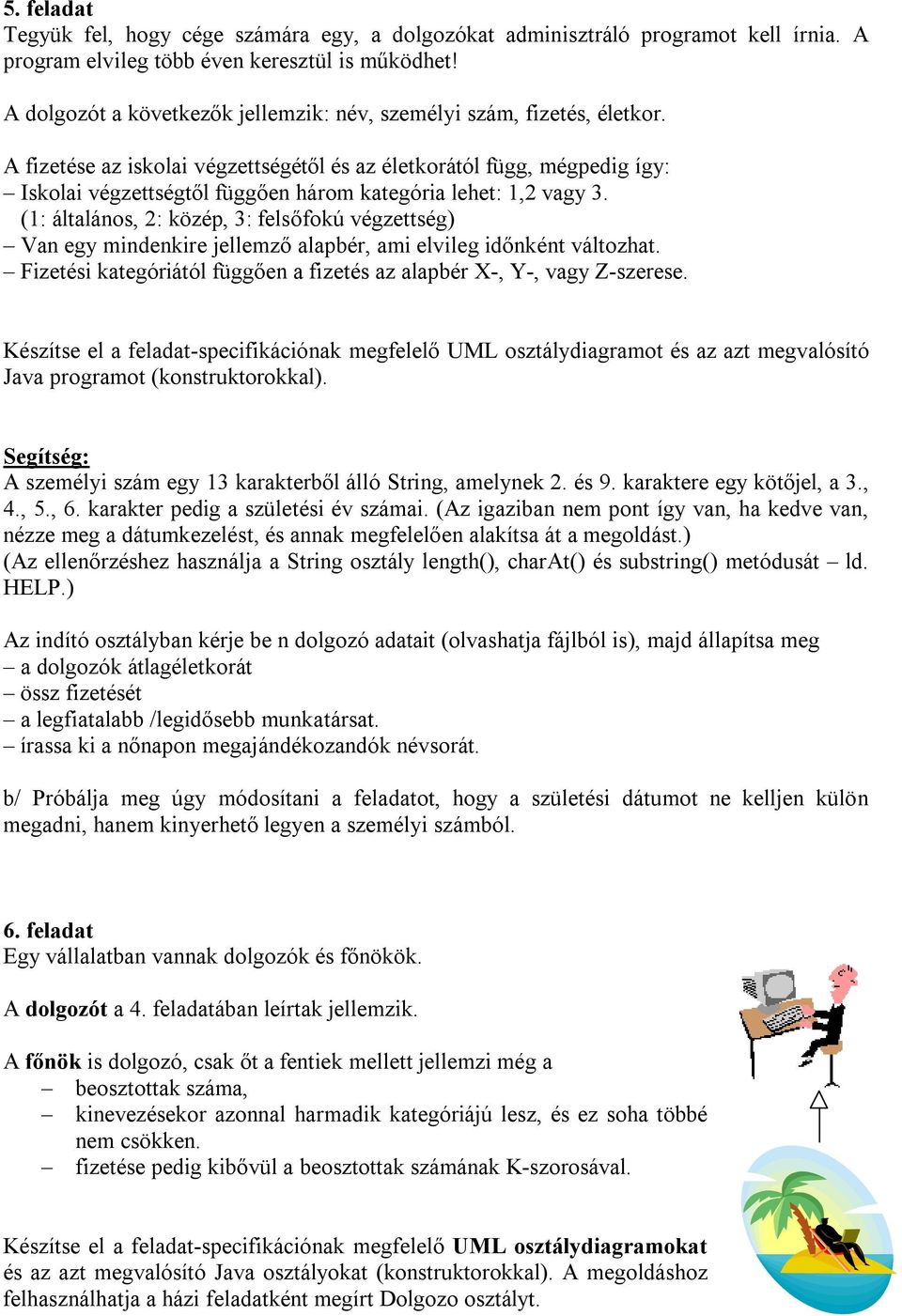 5. feladat
Tegyük fel, hogy cége számára egy, a dolgozókat adminisztráló programot kell írnia. A program elvileg több éven keresztül is működhet!

A dolgozót a következők jellemzik: név, személyi szám, fizetés, életkor.

A fizetése az iskolai végzettségétől és az életkorától függ, mégpedig így:
– Iskolai végzettségtől függően három kategória lehet: 1,2 vagy 3.
(1: általános, 2: közép, 3: felsőfokú végzettség)
– Van egy mindenkire jellemző alapbér, ami elvileg időnként változhat.
– Fizetési kategóriától függően a fizetés az alapbér X-, Y-, vagy Z-szerese.

Készítse el a feladat-specifikációnak megfelelő UML osztálydiagramot és az azt megvalósító Java programot (konstruktorokkal).

Segítség:
A személyi szám egy 13 karakterből álló String, amelynek 2. és 9. karaktere egy kötőjel, a 3., 4., 5., 6. karakter pedig a születési év számai. (Az igaziban nem pont így van, ha kedve van, nézze meg a dátumkezelést, és annak megfelelően alakítsa át a megoldást.)
(Az ellenőrzéshez használja a String osztály length(), charAt() és substring() metódusát – ld. HELP.)

Az indító osztályban kérje be n dolgozó adatait (olvashatja fájlból is), majd állapítsa meg
– a dolgozók átlagéletkorát
– össz fizetését
– a legfiatalabb /legidősebb munkatársat.
– írassa ki a nőnapon megajándékozandók névsorát.

b/ Próbálja meg úgy módosítani a feladatot, hogy a születési dátumot ne kelljen külön megadni, hanem kinyerhető legyen a személyi számból.

6. feladat
Egy vállalatban vannak dolgozók és főnökök.

A dolgozót a 4. feladatában leírtak jellemzik.

A főnök is dolgozó, csak őt a fentiek mellett jellemzi még a
– beosztottak száma,
– kinevezésekor azonnal harmadik kategóriájú lesz, és ez soha többé nem csökken.
– fizetése pedig kibővül a beosztottak számának K-szorosával.

Készítse el a feladat-specifikációnak megfelelő UML osztálydiagramokat és az azt megvalósító Java osztályokat (konstruktorokkal). A megoldáshoz felhasználhatja a házi feladatként megírt Dolgozo osztályt.